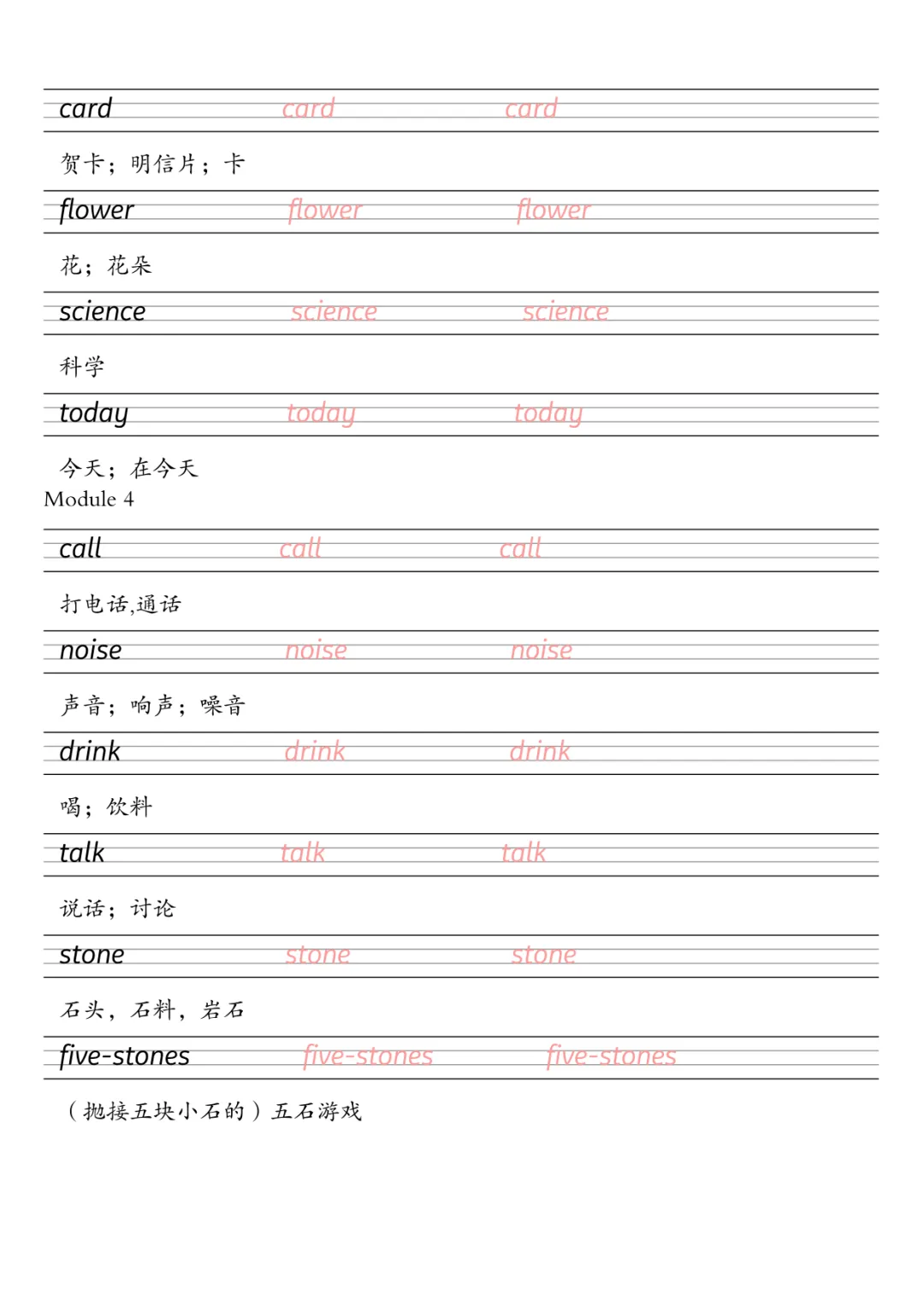 card card card

贺卡；明信片；卡

flower flower flower

花；花朵

science science science

科学

today today today

今天；在今天

Module 4

call call call

打电话,通话

noise noise noise

声音；响声；噪音

drink drink drink

喝；饮料

talk talk talk

说话；讨论

stone stone stone

石头，石料，岩石

five-stones five-stones five-stones

（抛接五块小石的）五石游戏